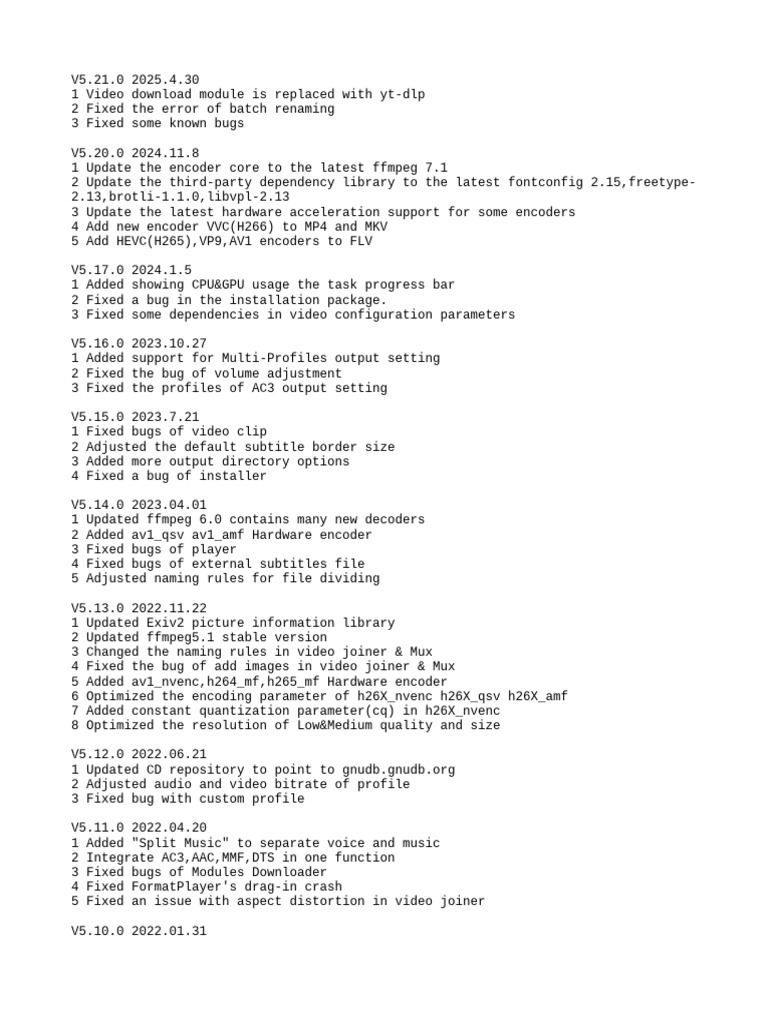 V5.21.0 2025.4.30
1 Video download module is replaced with yt-dlp
2 Fixed the error of batch renaming
3 Fixed some known bugs

V5.20.0 2024.11.8
1 Update the encoder core to the latest ffmpeg 7.1
2 Update the third-party dependency library to the latest fontconfig 2.15,freetype-2.13,brotli-1.1.0,libvpl-2.13
3 Update the latest hardware acceleration support for some encoders
4 Add new encoder VVC(H266) to MP4 and MKV
5 Add HEVC(H265),VP9,AV1 encoders to FLV

V5.17.0 2024.1.5
1 Added showing CPU&GPU usage the task progress bar
2 Fixed a bug in the installation package.
3 Fixed some dependencies in video configuration parameters

V5.16.0 2023.10.27
1 Added support for Multi-Profiles output setting
2 Fixed the bug of volume adjustment
3 Fixed the profiles of AC3 output setting

V5.15.0 2023.7.21
1 Fixed bugs of video clip
2 Adjusted the default subtitle border size
3 Added more output directory options
4 Fixed a bug of installer

V5.14.0 2023.04.01
1 Updated ffmpeg 6.0 contains many new decoders
2 Added av1_qsv av1_amf Hardware encoder
3 Fixed bugs of player
4 Fixed bugs of external subtitles file
5 Adjusted naming rules for file dividing

V5.13.0 2022.11.22
1 Updated Exiv2 picture information library
2 Updated ffmpeg5.1 stable version
3 Changed the naming rules in video joiner & Mux
4 Fixed the bug of add images in video joiner & Mux
5 Added av1_nvenc,h264_mf,h265_mf Hardware encoder
6 Optimized the encoding parameter of h26X_nvenc h26X_qsv h26X_amf
7 Added constant quantization parameter(cq) in h26X_nvenc
8 Optimized the resolution of Low&Medium quality and size

V5.12.0 2022.06.21
1 Updated CD repository to point to gnudb.gnudb.org
2 Adjusted audio and video bitrate of profile
3 Fixed bug with custom profile

V5.11.0 2022.04.20
1 Added "Split Music" to separate voice and music
2 Integrate AC3,AAC,MMF,DTS in one function
3 Fixed bugs of Modules Downloader
4 Fixed FormatPlayer's drag-in crash
5 Fixed an issue with aspect distortion in video joiner

V5.10.0 2022.01.31